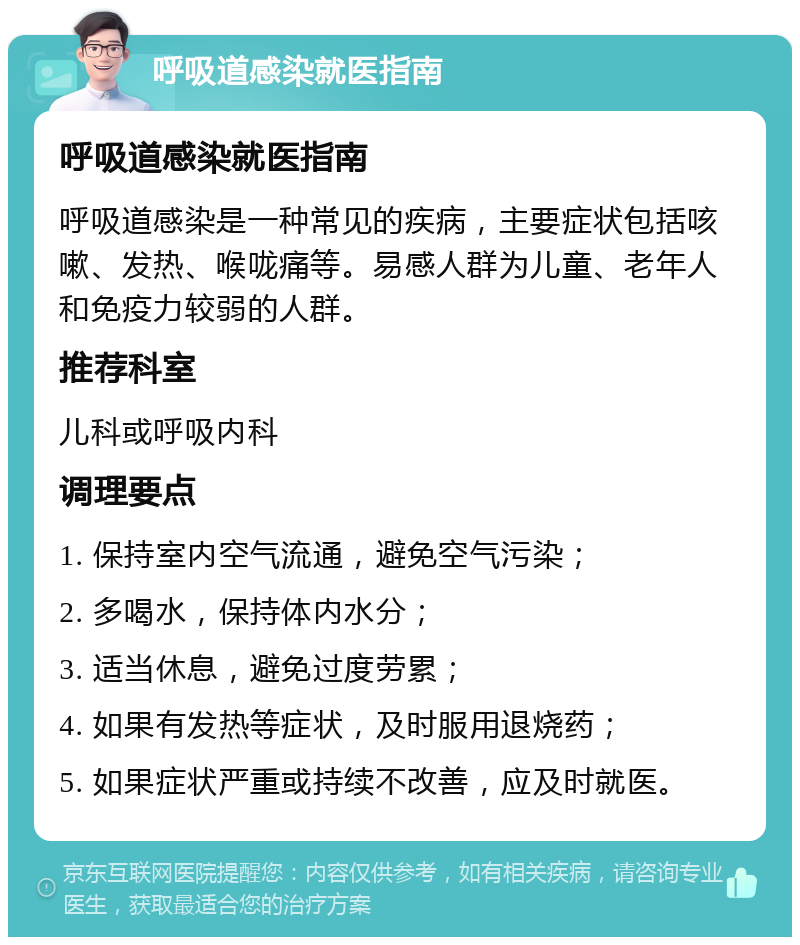 呼吸道感染就医指南

呼吸道感染就医指南

呼吸道感染是一种常见的疾病，主要症状包括咳嗽、发热、喉咙痛等。易感人群为儿童、老年人和免疫力较弱的人群。

推荐科室

儿科或呼吸内科

调理要点

1. 保持室内空气流通，避免空气污染；

2. 多喝水，保持体内水分；

3. 适当休息，避免过度劳累；

4. 如果有发热等症状，及时服用退烧药；

5. 如果症状严重或持续不改善，应及时就医。

京东互联网医院提醒您：内容仅供参考，如有相关疾病，请咨询专业医生，获取最适合您的治疗方案